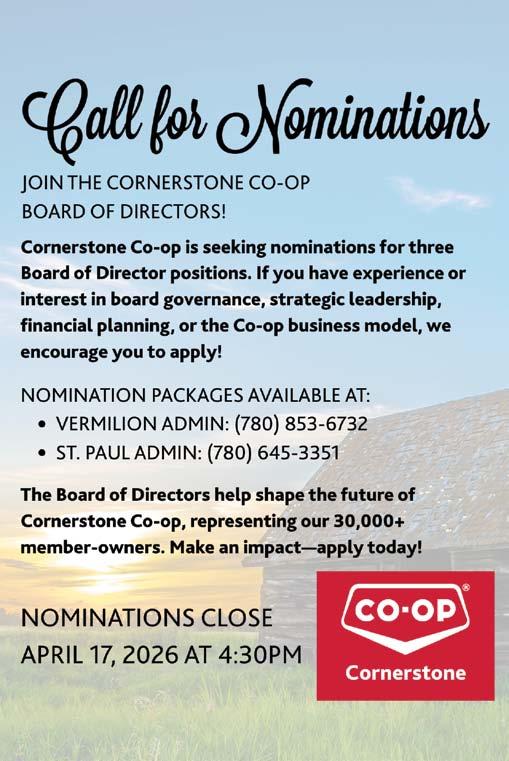 Call for Nominations

JOIN THE CORNERSTONE CO-OP BOARD OF DIRECTORS!

Cornerstone Co-op is seeking nominations for three Board of Director positions. If you have experience or interest in board governance, strategic leadership, financial planning, or the Co-op business model, we encourage you to apply!

NOMINATION PACKAGES AVAILABLE AT:
• VERMILION ADMIN: (780) 853-6732
• ST. PAUL ADMIN: (780) 645-3351

The Board of Directors help shape the future of Cornerstone Co-op, representing our 30,000+ member-owners. Make an impact—apply today!

NOMINATIONS CLOSE
APRIL 17, 2026 AT 4:30PM

CO-OP®
Cornerstone